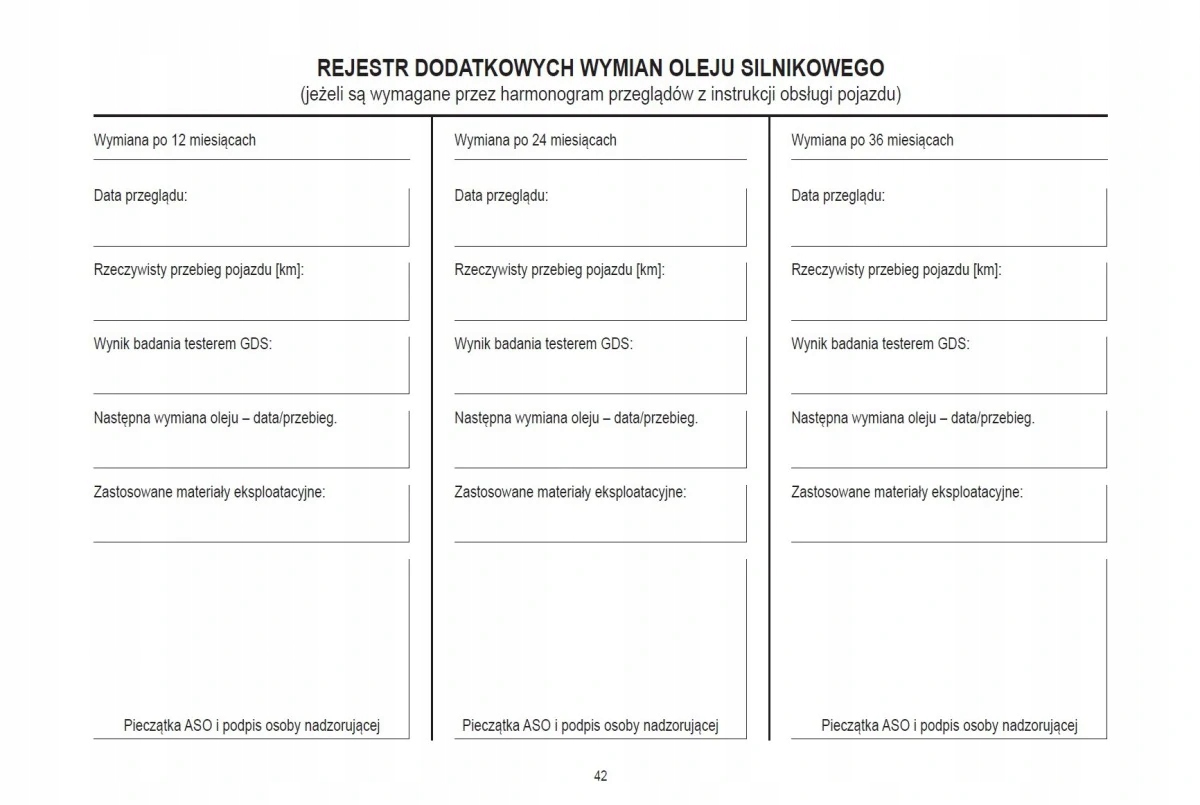 REJESTR DODATKOWYCH WYMIAN OLEJU SILNIKOWEGO
(jeżeli są wymagane przez harmonogram przeglądów z instrukcji obsługi pojazdu)

Wymiana po 12 miesiącach

Data przeglądu:

Rzeczywisty przebieg pojazdu [km]:

Wynik badania testerem GDS:

Następna wymiana oleju – data/przebieg.

Zastosowane materiały eksploatacyjne:

Pieczątka ASO i podpis osoby nadzorującej

Wymiana po 24 miesiącach

Data przeglądu:

Rzeczywisty przebieg pojazdu [km]:

Wynik badania testerem GDS:

Następna wymiana oleju – data/przebieg.

Zastosowane materiały eksploatacyjne:

Pieczątka ASO i podpis osoby nadzorującej

Wymiana po 36 miesiącach

Data przeglądu:

Rzeczywisty przebieg pojazdu [km]:

Wynik badania testerem GDS:

Następna wymiana oleju – data/przebieg.

Zastosowane materiały eksploatacyjne:

Pieczątka ASO i podpis osoby nadzorującej

42